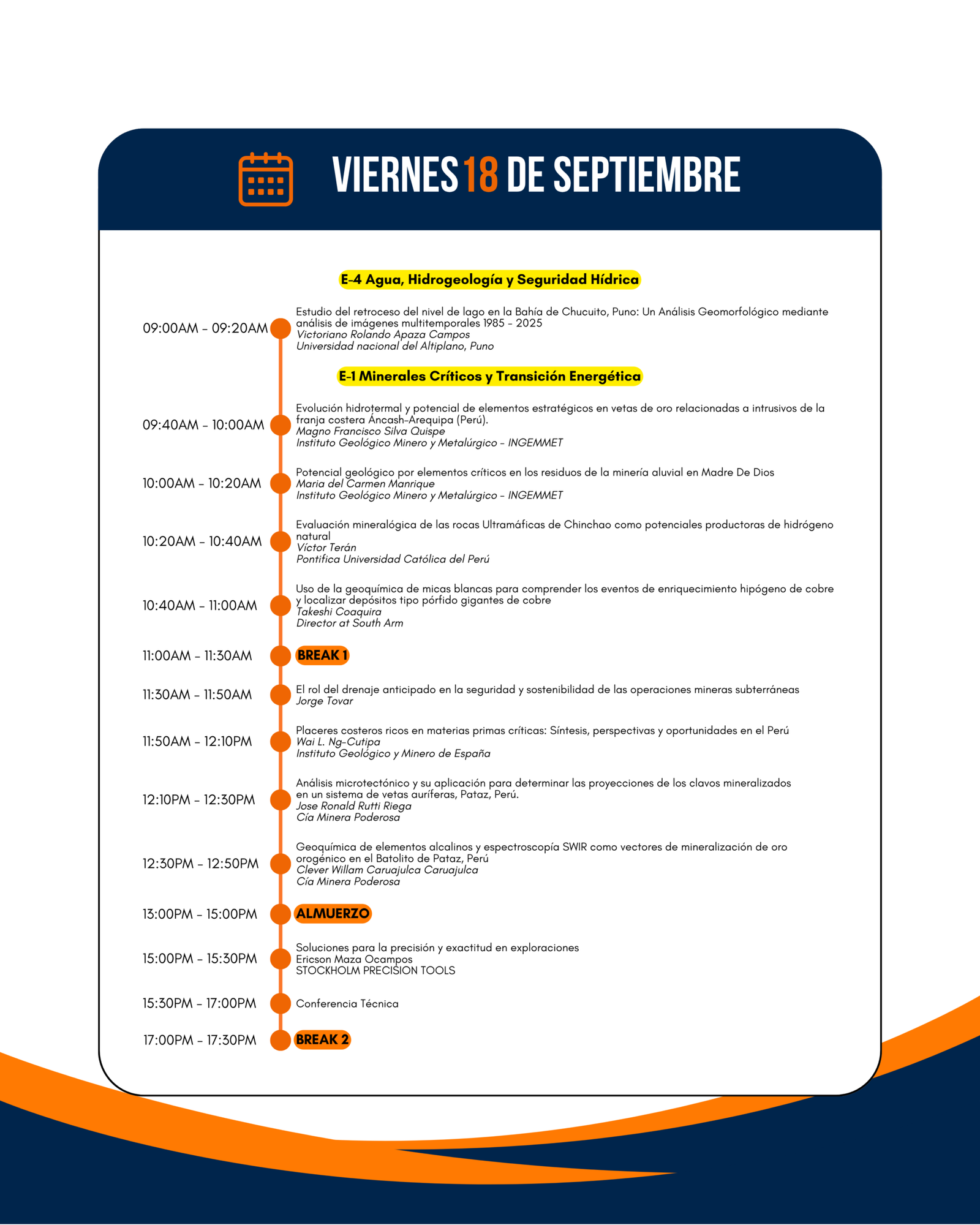 VIERNES 18 DE SEPTIEMBRE

E-4 Agua, Hidrogeología y Seguridad Hídrica

09:00AM - 09:20AM
Estudio del retroceso del nivel de lago en la Bahía de Chucuito, Puno: Un Análisis Geomorfológico mediante análisis de imágenes multitemporales 1985 - 2025
Victoriano Rolando Apaza Campos
Universidad nacional del Altiplano, Puno

E-1 Minerales Críticos y Transición Energética

09:40AM - 10:00AM
Evolución hidrotermal y potencial de elementos estratégicos en vetas de oro relacionadas a intrusivos de la franja costera Áncash-Arequipa (Perú).
Magno Francisco Silva Quispe
Instituto Geológico Minero y Metalúrgico - INGEMMET

10:00AM - 10:20AM
Potencial geológico por elementos críticos en los residuos de la minería aluvial en Madre De Dios
Maria del Carmen Manrique
Instituto Geológico Minero y Metalúrgico - INGEMMET

10:20AM - 10:40AM
Evaluación mineralógica de las rocas Ultramáficas de Chinchao como potenciales productoras de hidrógeno natural
Víctor Terán
Pontifica Universidad Católica del Perú

10:40AM - 11:00AM
Uso de la geoquímica de micas blancas para comprender los eventos de enriquecimiento hipógeno de cobre y localizar depósitos tipo pórfido gigantes de cobre
Takeshi Coaquira
Director at South Arm

11:00AM - 11:30AM
BREAK 1

11:30AM - 11:50AM
El rol del drenaje anticipado en la seguridad y sostenibilidad de las operaciones mineras subterráneas
Jorge Tovar

11:50AM - 12:10PM
Placeres costeros ricos en materias primas críticas: Síntesis, perspectivas y oportunidades en el Perú
Wai L. Ng-Cutipa
Instituto Geológico y Minero de España

12:10PM - 12:30PM
Análisis microtectónico y su aplicación para determinar las proyecciones de los clavos mineralizados en un sistema de vetas auríferas, Pataz, Perú.
Jose Ronald Rutti Riega
Cía Minera Poderosa

12:30PM - 12:50PM
Geoquímica de elementos alcalinos y espectroscopía SWIR como vectores de mineralización de oro orogénico en el Batolito de Pataz, Perú
Clever Willam Caruajulca Caruajulca
Cía Minera Poderosa

13:00PM - 15:00PM
ALMUERZO

15:00PM - 15:30PM
Soluciones para la precisión y exactitud en exploraciones
Ericson Maza Ocampos
STOCKHOLM PRECISION TOOLS

15:30PM - 17:00PM
Conferencia Técnica

17:00PM - 17:30PM
BREAK 2